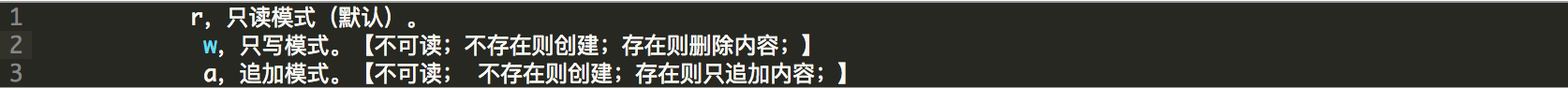 1 r，只读模式（默认）。
2 w，只写模式。【不可读；不存在则创建；存在则删除内容；】
3 a，追加模式。【不可读；  不存在则创建；存在则只追加内容；】